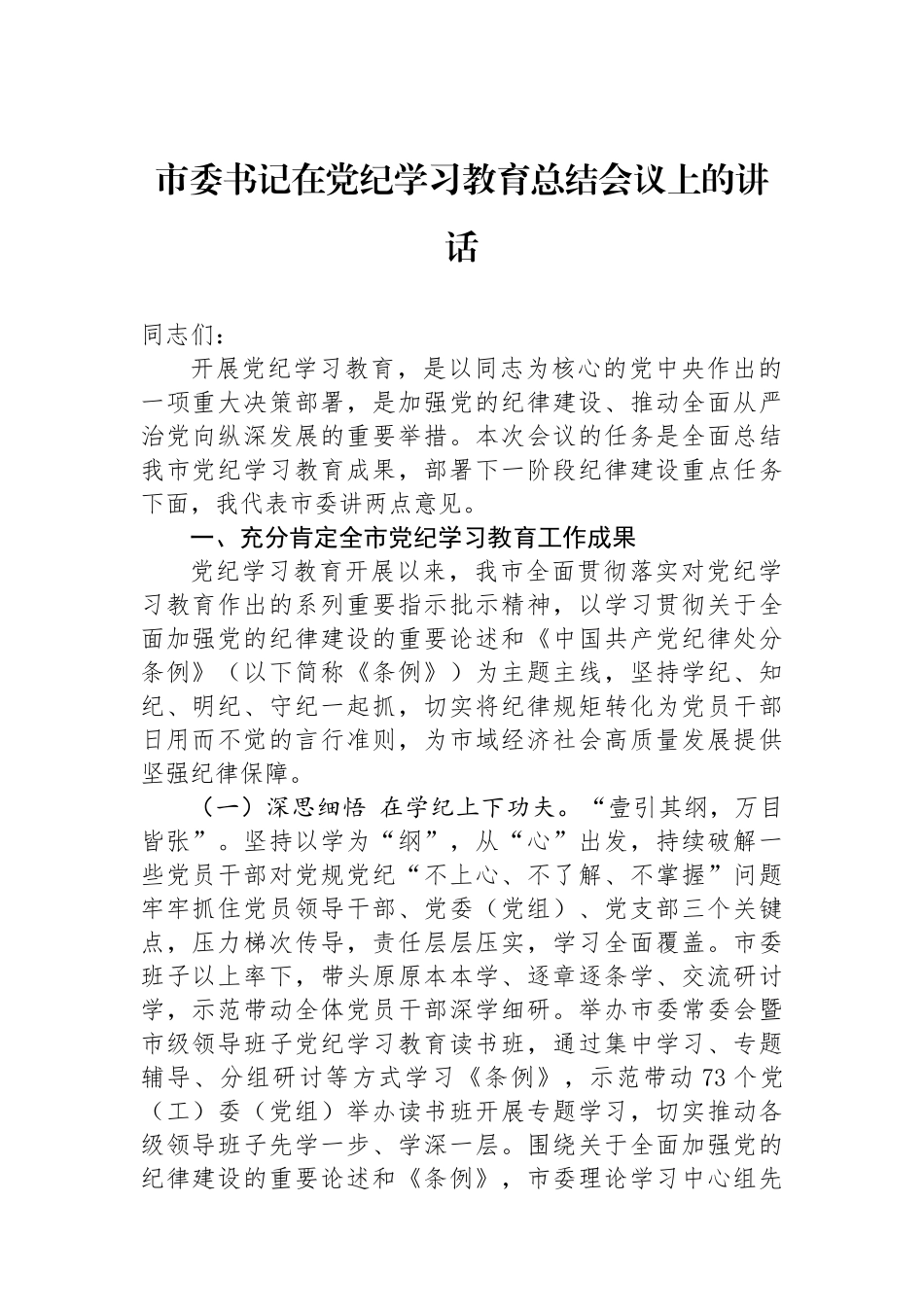 市委书记在党纪学习教育总结会议上的讲话

同志们：

开展党纪学习教育，是以同志为核心的党中央作出的一项重大决策部署，是加强党的纪律建设、推动全面从严治党向纵深发展的重要举措。本次会议的任务是全面总结我市党纪学习教育成果，部署下一阶段纪律建设重点任务下面，我代表市委讲两点意见。

一、充分肯定全市党纪学习教育工作成果

党纪学习教育开展以来，我市全面贯彻落实对党纪学习教育作出的系列重要指示批示精神，以学习贯彻关于全面加强党的纪律建设的重要论述和《中国共产党纪律处分条例》（以下简称《条例》）为主题主线，坚持学纪、知纪、明纪、守纪一起抓，切实将纪律规矩转化为党员干部日用而不觉的言行准则，为市域经济社会高质量发展提供坚强纪律保障。

（一）深思细悟 在学纪上下功夫。“壹引其纲，万目皆张”。坚持以学为“纲”，从“心”出发，持续破解一些党员干部对党规党纪“不上心、不了解、不掌握”问题牢牢抓住党员领导干部、党委（党组）、党支部三个关键点，压力梯次传导，责任层层压实，学习全面覆盖。市委班子以上率下，带头原原本本学、逐章逐条学、交流研讨学，示范带动全体党员干部深学细研。举办市委常委会暨市级领导班子党纪学习教育读书班，通过集中学习、专题辅导、分组研讨等方式学习《条例》，示范带动73个党（工）委（党组）举办读书班开展专题学习，切实推动各级领导班子先学一步、学深一层。围绕关于全面加强党的纪律建设的重要论述和《条例》，市委理论学习中心组先